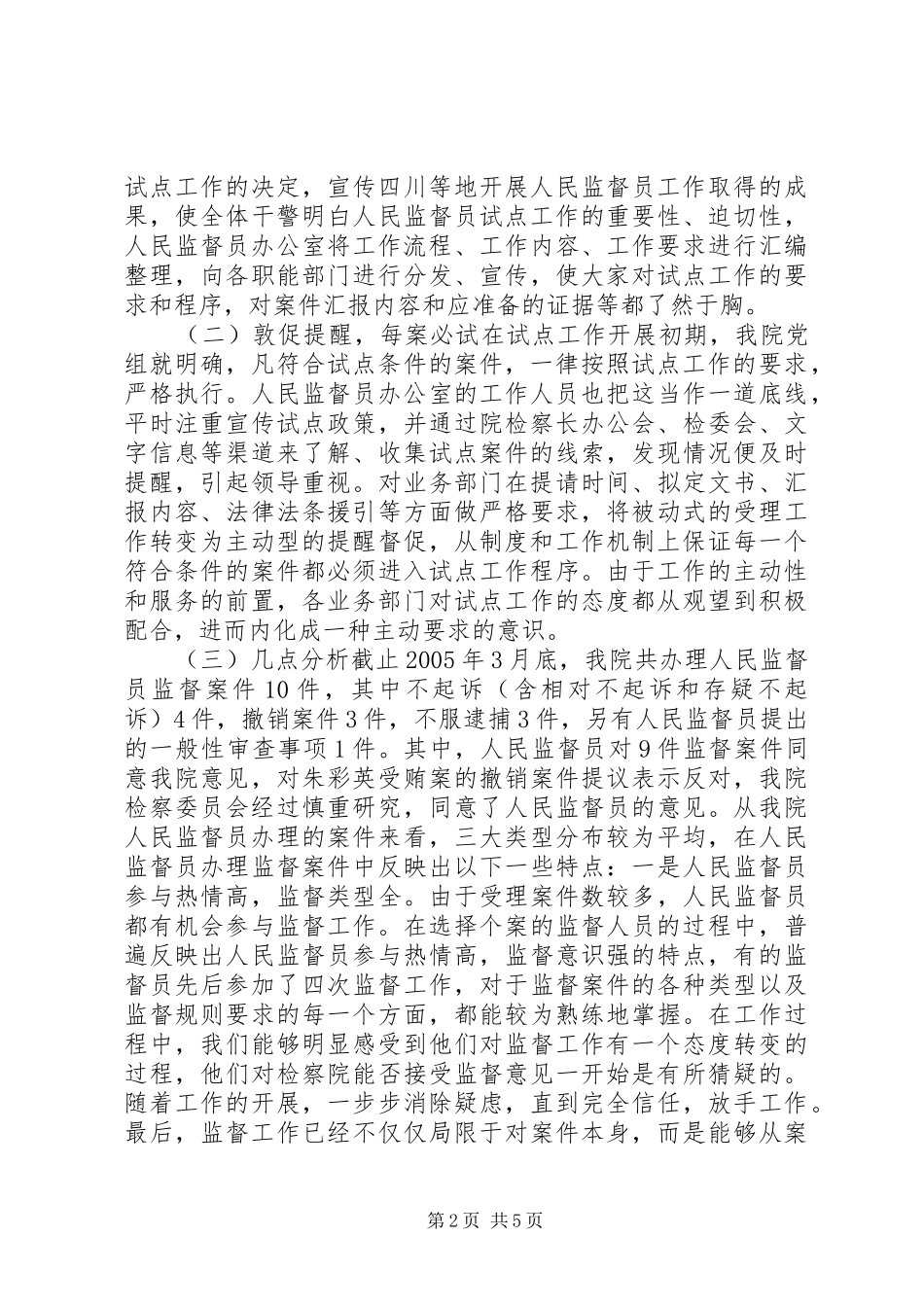 试点工作的决定，宣传四川等地开展人民监督员工作取得的成果，使全体干警明白人民监督员试点工作的重要性、迫切性，人民监督员办公室将工作流程、工作内容、工作要求进行汇编整理，向各职能部门进行分发、宣传，使大家对试点工作的要求和程序，对案件汇报内容和应准备的证据等都了然于胸。

（二）敦促提醒，每案必试在试点工作开展初期，我院党组就明确，凡符合试点条件的案件，一律按照试点工作的要求，严格执行。人民监督员办公室的工作人员也把这当作一道底线，平时注重宣传试点政策，并通过院检察长办公会、检委会、文字信息等渠道来了解、收集试点案件的线索，发现情况便及时提醒，引起领导重视。对业务部门在提请时间、拟定文书、汇报内容、法律法条援引等方面做严格要求，将被动式的受理工作转变为主动型的提醒督促，从制度和工作机制上保证每一个符合条件的案件都必须进入试点工作程序。由于工作的主动性和服务的前置，各业务部门对试点工作的态度都从观望到积极配合，进而内化成一种主动要求的意识。

（三）几点分析截止2005年3月底，我院共办理人民监督员监督案件10件，其中不起诉（含相对不起诉和存疑不起诉）4件，撤销案件3件，不服逮捕3件，另有人民监督员提出的一般性审查事项1件。其中，人民监督员对9件监督案件同意我院意见，对朱彩英受贿案的撤销案件提议表示反对，我院检察委员会经过慎重研究，同意了人民监督员的意见。从我院人民监督员办理的案件来看，三大类型分布较为平均，在人民监督员办理监督案件中反映出以下一些特点：一是人民监督员参与热情高，监督类型全。由于受理案件数较多，人民监督员都有机会参与监督工作。在选择个案的监督人员的过程中，普遍反映出人民监督员参与热情高，监督意识强的特点，有的监督员先后参加了四次监督工作，对于监督案件的各种类型以及监督规则要求的每一个方面，都能较为熟练地掌握。在工作过程中，我们能够明显感受到他们对监督工作有一个态度转变的过程，他们对检察院能否接受监督意见一开始是有所猜疑的。随着工作的开展，一步步消除疑虑，直到完全信任，放手工作。最后，监督工作已经不仅仅局限于对案件本身，而是能够从案

第2页 共5页